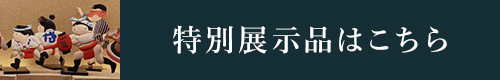 特別展示品はこちら